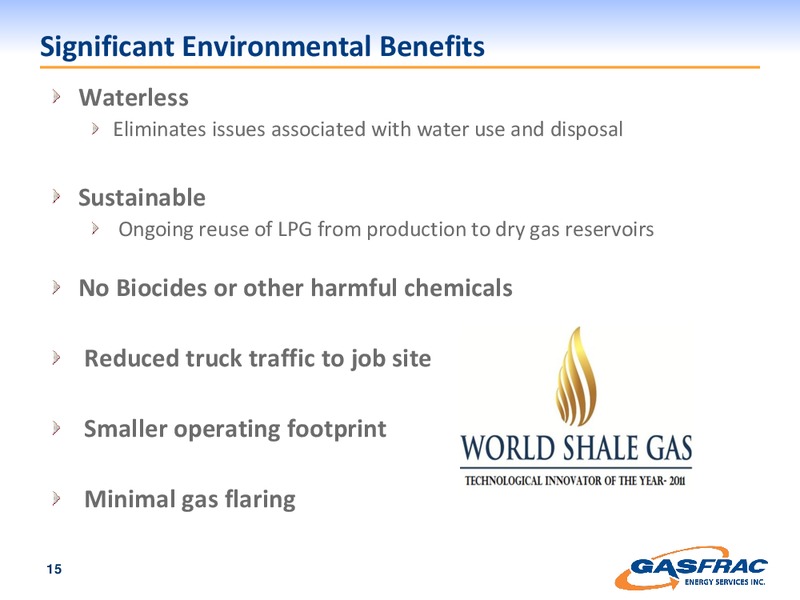 Significant Environmental Benefits

Waterless

Eliminates issues associated with water use and disposal

Sustainable

Ongoing reuse of LPG from production to dry gas reservoirs

No Biocides or other harmful chemicals

Reduced truck traffic to job site

Smaller operating footprint

Minimal gas flaring

WORLD SHALE GAS

TECHNOLOGICAL INNOVATOR OF THE YEAR- 2011

15

GASFRAC

ENERGY SERVICES INC.